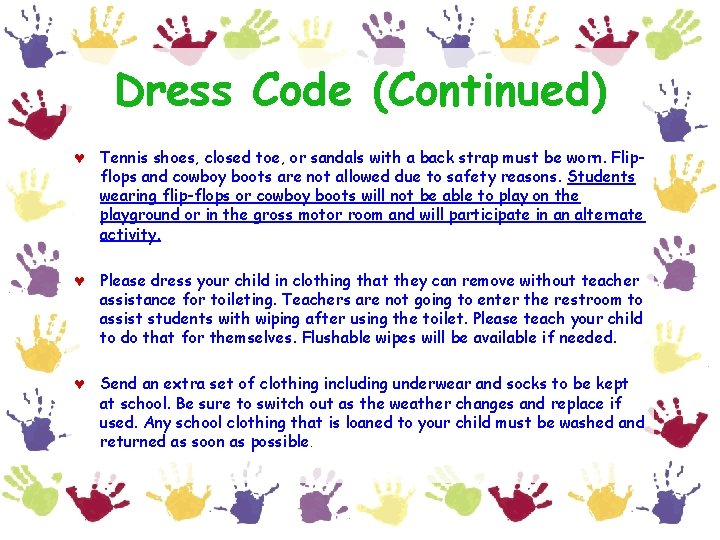 Dress Code (Continued)

♥ Tennis shoes, closed toe, or sandals with a back strap must be worn. Flip-flops and cowboy boots are not allowed due to safety reasons. Students wearing flip-flops or cowboy boots will not be able to play on the playground or in the gross motor room and will participate in an alternate activity.

♥ Please dress your child in clothing that they can remove without teacher assistance for toileting. Teachers are not going to enter the restroom to assist students with wiping after using the toilet. Please teach your child to do that for themselves. Flushable wipes will be available if needed.

♥ Send an extra set of clothing including underwear and socks to be kept at school. Be sure to switch out as the weather changes and replace if used. Any school clothing that is loaned to your child must be washed and returned as soon as possible.